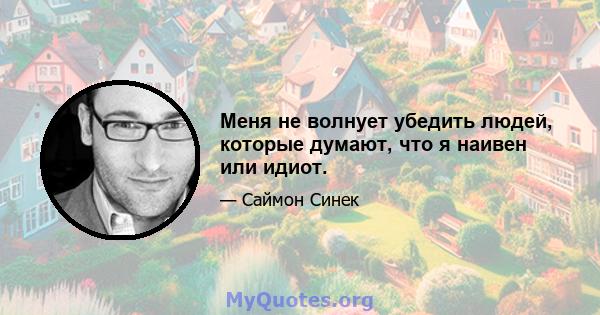 Меня не волнует убедить людей, которые думают, что я наивен или идиот.

— Саймон Синек

MyQuotes.org